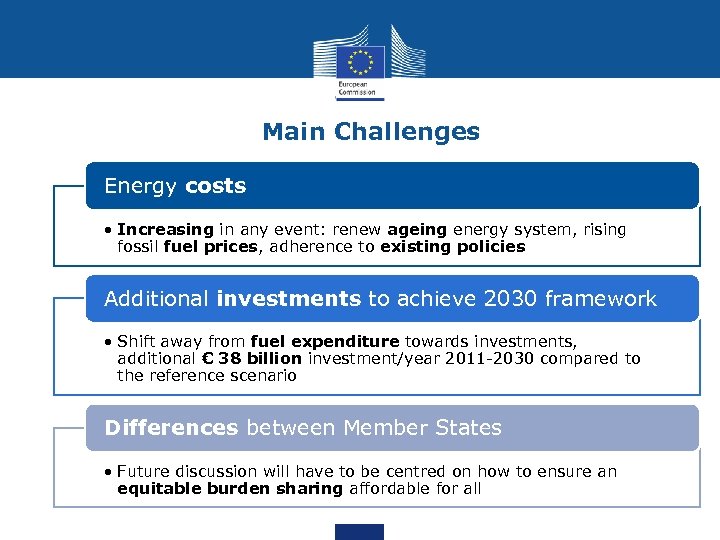 European Commission

Main Challenges

Energy costs

• Increasing in any event: renew ageing energy system, rising fossil fuel prices, adherence to existing policies

Additional investments to achieve 2030 framework

• Shift away from fuel expenditure towards investments, additional € 38 billion investment/year 2011-2030 compared to the reference scenario

Differences between Member States

• Future discussion will have to be centred on how to ensure an equitable burden sharing affordable for all